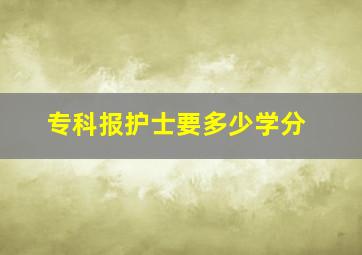 专科报护士要多少学分